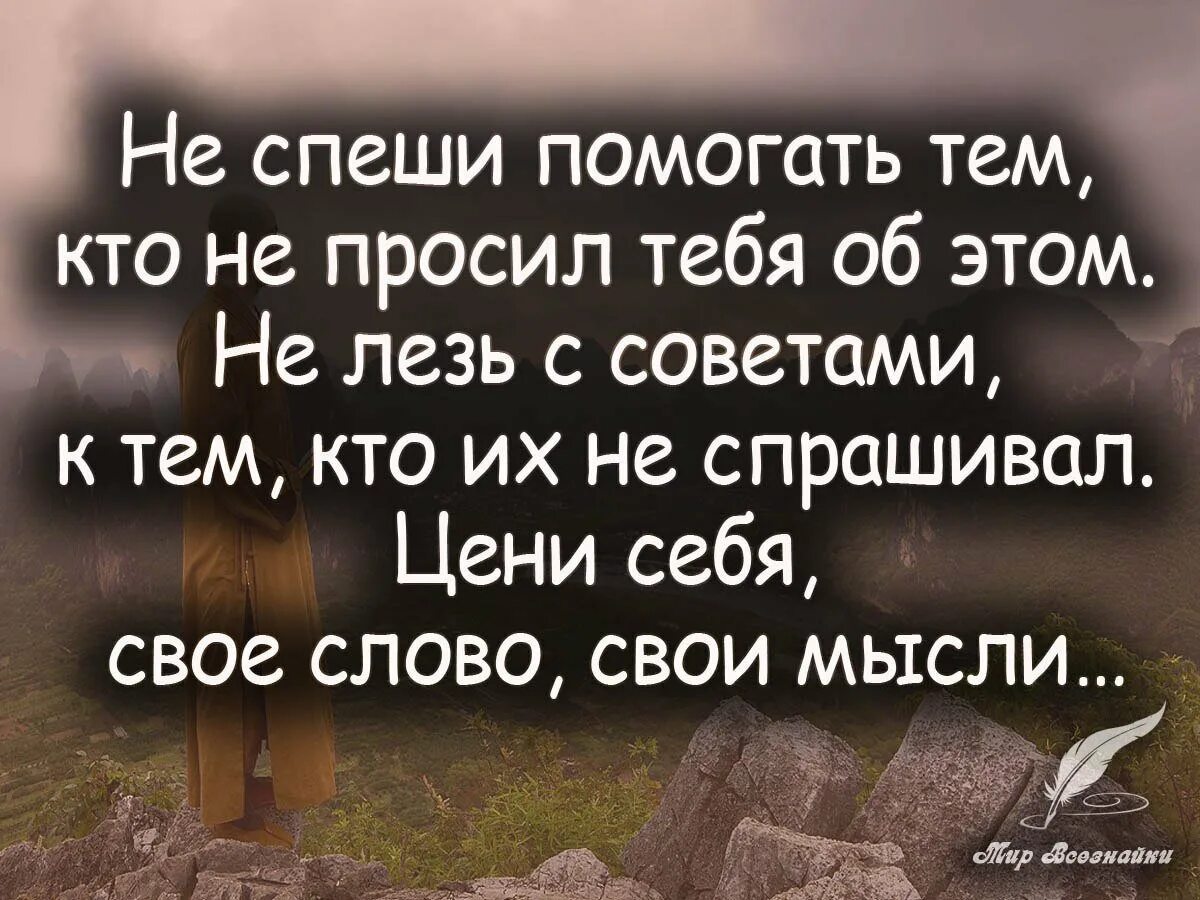 Не спеши помогать тем, кто не просил тебя об этом. Не лезь с советами, к тем, кто их не спрашивал. Цени себя, свое слово, свои мысли...

Мир Всезнайки